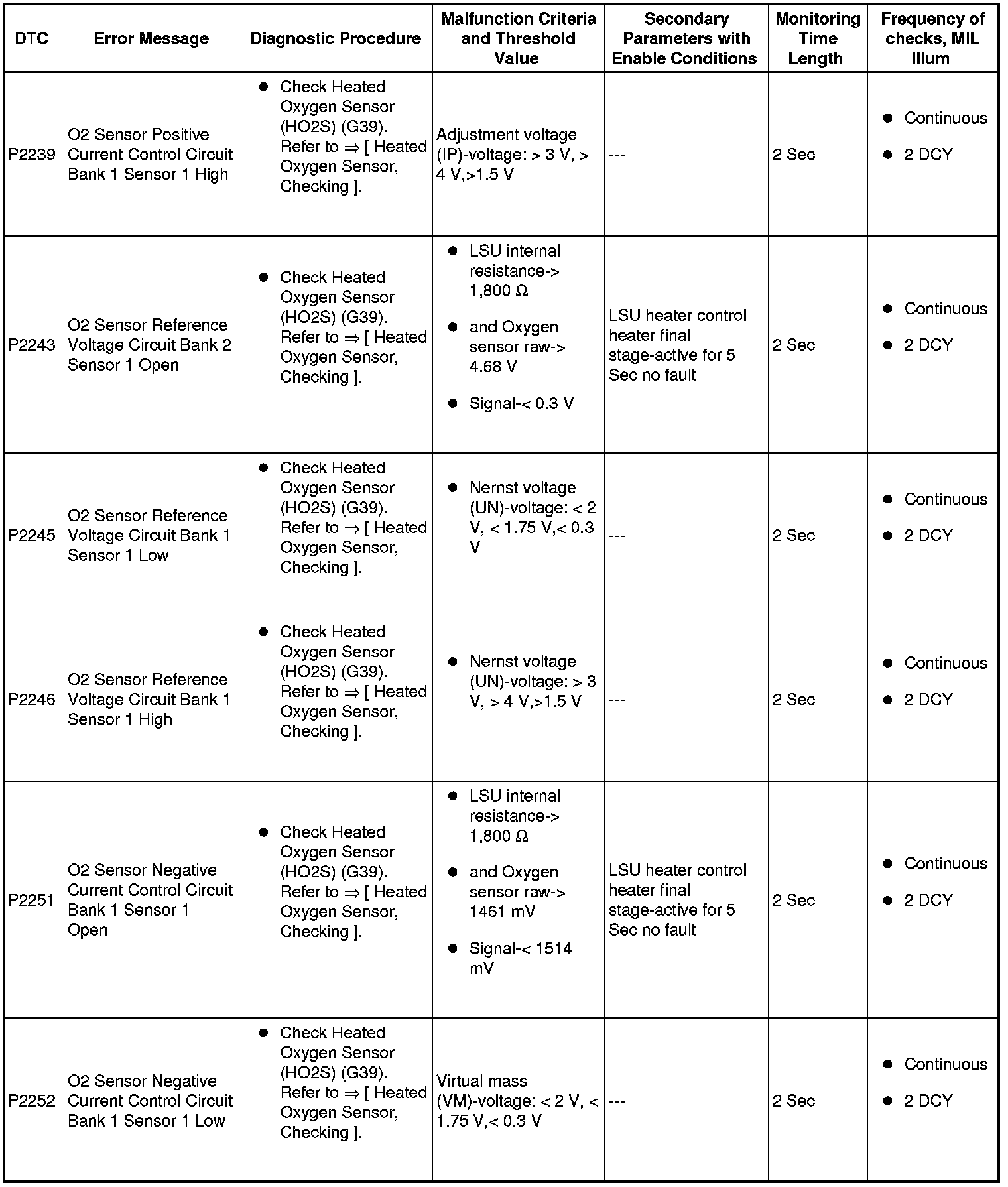 | DTC | Error Message | Diagnostic Procedure | Malfunction Criteria and Threshold Value | Secondary Parameters with Enable Conditions | Monitoring Time Length | Frequency of checks, MIL Illum |
|---|---|---|---|---|---|---|
| P2239 | O2 Sensor Positive Current Control Circuit Bank 1 Sensor 1 High | ● Check Heated Oxygen Sensor (HO2S) (G39). Refer to ⇒ [ Heated Oxygen Sensor, Checking ]. | Adjustment voltage (IP)-voltage: > 3 V, > 4 V,>1.5 V | --- | 2 Sec | ● Continuous ● 2 DCY |
| P2243 | O2 Sensor Reference Voltage Circuit Bank 2 Sensor 1 Open | ● Check Heated Oxygen Sensor (HO2S) (G39). Refer to ⇒ [ Heated Oxygen Sensor, Checking ]. | ● LSU internal resistance-> 1,800 Ω ● and Oxygen sensor raw-> 4.68 V ● Signal-< 0.3 V | LSU heater control heater final stage-active for 5 Sec no fault | 2 Sec | ● Continuous ● 2 DCY |
| P2245 | O2 Sensor Reference Voltage Circuit Bank 1 Sensor 1 Low | ● Check Heated Oxygen Sensor (HO2S) (G39). Refer to ⇒ [ Heated Oxygen Sensor, Checking ]. | ● Nernst voltage (UN)-voltage: < 2 V, < 1.75 V,< 0.3 V | --- | 2 Sec | ● Continuous ● 2 DCY |
| P2246 | O2 Sensor Reference Voltage Circuit Bank 1 Sensor 1 High | ● Check Heated Oxygen Sensor (HO2S) (G39). Refer to ⇒ [ Heated Oxygen Sensor, Checking ]. | ● Nernst voltage (UN)-voltage: > 3 V, > 4 V,>1.5 V | --- | 2 Sec | ● Continuous ● 2 DCY |
| P2251 | O2 Sensor Negative Current Control Circuit Bank 1 Sensor 1 Open | ● Check Heated Oxygen Sensor (HO2S) (G39). Refer to ⇒ [ Heated Oxygen Sensor, Checking ]. | ● LSU internal resistance-> 1,800 Ω ● and Oxygen sensor raw-> 1461 mV ● Signal-< 1514 mV | LSU heater control heater final stage-active for 5 Sec no fault | 2 Sec | ● Continuous ● 2 DCY |
| P2252 | O2 Sensor Negative Current Control Circuit Bank 1 Sensor 1 Low | ● Check Heated Oxygen Sensor (HO2S) (G39). Refer to ⇒ [ Heated Oxygen Sensor, Checking ]. | Virtual mass (VM)-voltage: < 2 V, < 1.75 V,< 0.3 V | --- | 2 Sec | ● Continuous ● 2 DCY |